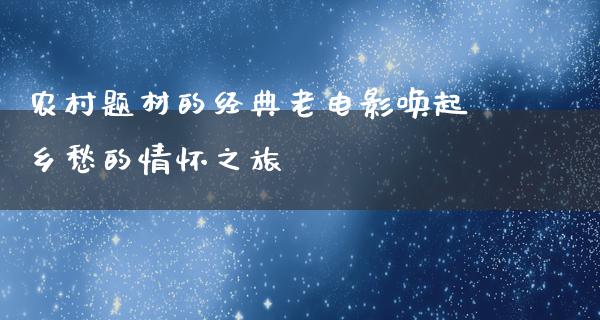 农村题材的经典老电影唤起乡愁的情怀之旅